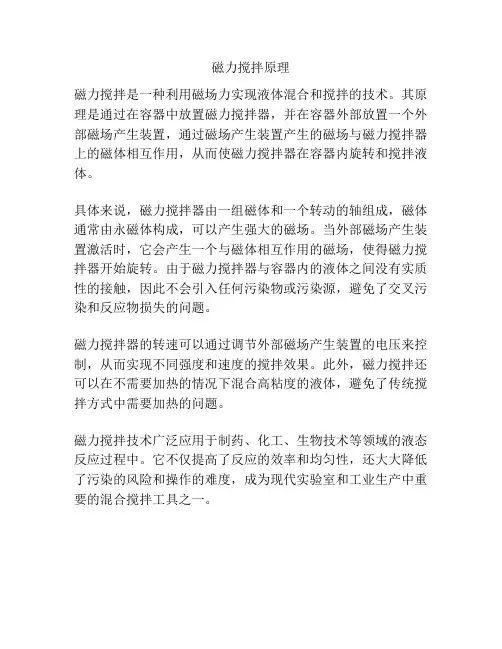 磁力搅拌原理

磁力搅拌是一种利用磁场力实现液体混合和搅拌的技术。其原理是通过在容器中放置磁力搅拌器，并在容器外部放置一个外部磁场产生装置，通过磁场产生装置产生的磁场与磁力搅拌器上的磁体相互作用，从而使磁力搅拌器在容器内旋转和搅拌液体。

具体来说，磁力搅拌器由一组磁体和一个转动的轴组成，磁体通常由永磁体构成，可以产生强大的磁场。当外部磁场产生装置激活时，它会产生一个与磁体相互作用的磁场，使得磁力搅拌器开始旋转。由于磁力搅拌器与容器内的液体之间没有实质性的接触，因此不会引入任何污染物或污染源，避免了交叉污染和反应物损失的问题。

磁力搅拌器的转速可以通过调节外部磁场产生装置的电压来控制，从而实现不同强度和速度的搅拌效果。此外，磁力搅拌还可以在不需要加热的情况下混合高粘度的液体，避免了传统搅拌方式中需要加热的问题。

磁力搅拌技术广泛应用于制药、化工、生物技术等领域的液态反应过程中。它不仅提高了反应的效率和均匀性，还大大降低了污染的风险和操作的难度，成为现代实验室和工业生产中重要的混合搅拌工具之一。